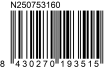 N250753160

8 430270 193515